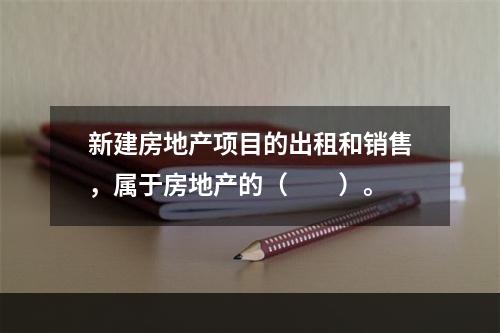 新建房地产项目的出租和销售，属于房地产的（　　）。